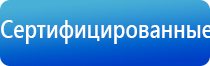 Сертифицированные